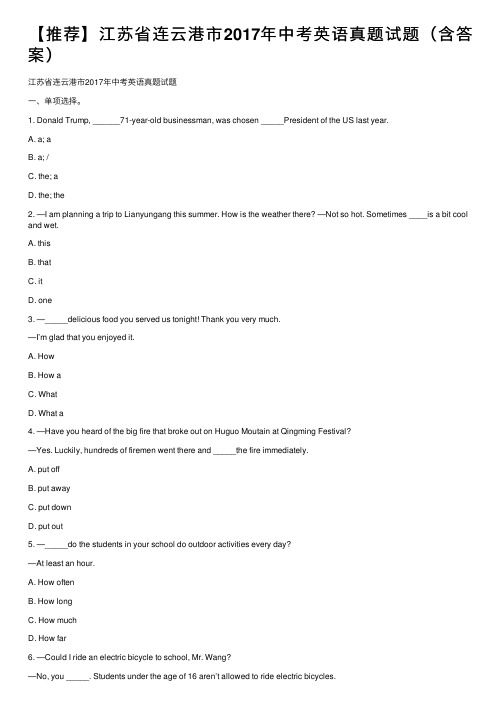 【推荐】江苏省连云港市2017年中考英语真题试题（含答案）

江苏省连云港市2017年中考英语真题试题

一、单项选择。

1. Donald Trump, ______71-year-old businessman, was chosen _____President of the US last year.

A. a; a

B. a; /

C. the; a

D. the; the

2. —I am planning a trip to Lianyungang this summer. How is the weather there? —Not so hot. Sometimes ____is a bit cool and wet.

A. this

B. that

C. it

D. one

3. —_____delicious food you served us tonight! Thank you very much.

—I'm glad that you enjoyed it.

A. How

B. How a

C. What

D. What a

4. —Have you heard of the big fire that broke out on Huguo Moutain at Qingming Festival?

—Yes. Luckily, hundreds of firemen went there and _____the fire immediately.

A. put off

B. put away

C. put down

D. put out

5. —_____do the students in your school do outdoor activities every day?

—At least an hour.

A. How often

B. How long

C. How much

D. How far

6. —Could I ride an electric bicycle to school, Mr. Wang?

—No, you _____. Students under the age of 16 aren't allowed to ride electric bicycles.